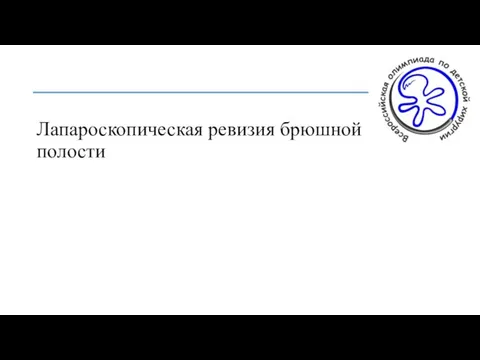 Всероссийская олимпиада по детской хирургии

Лапароскопическая ревизия брюшной полости